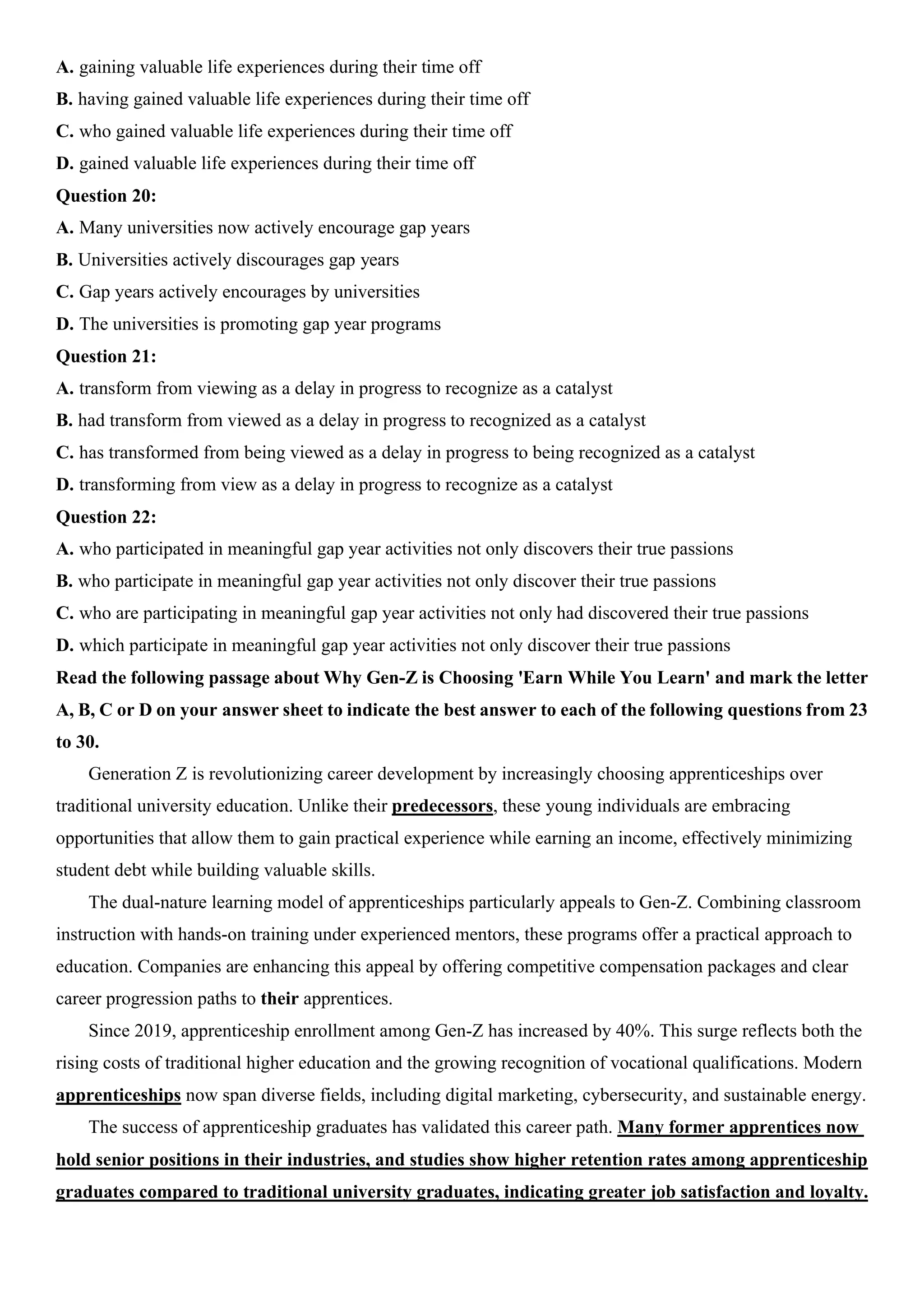 A. gaining valuable life experiences during their time off
B. having gained valuable life experiences during their time off
C. who gained valuable life experiences during their time off
D. gained valuable life experiences during their time off
Question 20:
A. Many universities now actively encourage gap years
B. Universities actively discourages gap years
C. Gap years actively encourages by universities
D. The universities is promoting gap year programs
Question 21:
A. transform from viewing as a delay in progress to recognize as a catalyst
B. had transform from viewed as a delay in progress to recognized as a catalyst
C. has transformed from being viewed as a delay in progress to being recognized as a catalyst
D. transforming from view as a delay in progress to recognize as a catalyst
Question 22:
A. who participated in meaningful gap year activities not only discovers their true passions
B. who participate in meaningful gap year activities not only discover their true passions
C. who are participating in meaningful gap year activities not only had discovered their true passions
D. which participate in meaningful gap year activities not only discover their true passions
Read the following passage about Why Gen-Z is Choosing 'Earn While You Learn' and mark the letter A, B, C or D on your answer sheet to indicate the best answer to each of the following questions from 23 to 30.

Generation Z is revolutionizing career development by increasingly choosing apprenticeships over traditional university education. Unlike their predecessors, these young individuals are embracing opportunities that allow them to gain practical experience while earning an income, effectively minimizing student debt while building valuable skills.

The dual-nature learning model of apprenticeships particularly appeals to Gen-Z. Combining classroom instruction with hands-on training under experienced mentors, these programs offer a practical approach to education. Companies are enhancing this appeal by offering competitive compensation packages and clear career progression paths to their apprentices.

Since 2019, apprenticeship enrollment among Gen-Z has increased by 40%. This surge reflects both the rising costs of traditional higher education and the growing recognition of vocational qualifications. Modern apprenticeships now span diverse fields, including digital marketing, cybersecurity, and sustainable energy.

The success of apprenticeship graduates has validated this career path. Many former apprentices now hold senior positions in their industries, and studies show higher retention rates among apprenticeship graduates compared to traditional university graduates, indicating greater job satisfaction and loyalty.